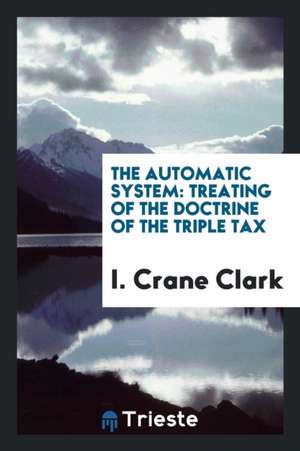 THE AUTOMATIC SYSTEM: TREATING OF THE DOCTRINE OF THE TRIPLE TAX

I. Crane Clark

Trieste